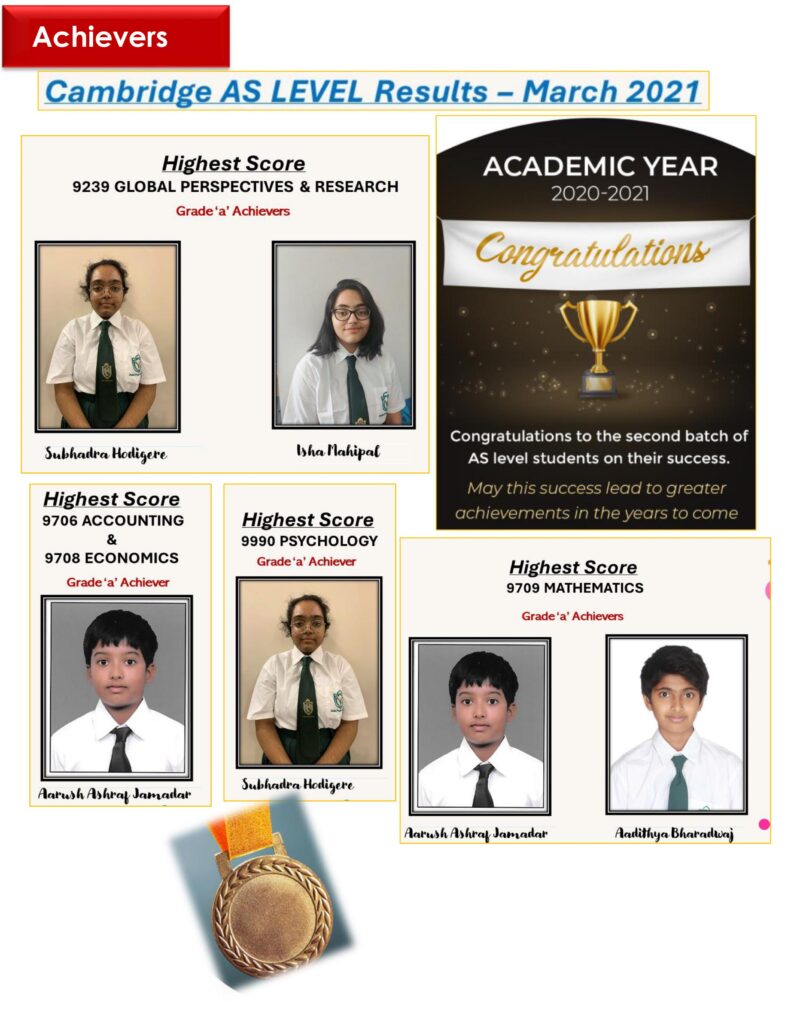 Achievers

Cambridge AS LEVEL Results – March 2021

Highest Score
9239 GLOBAL PERSPECTIVES & RESEARCH
Grade 'a' Achievers

Subhadra Hodigere

Isha Mahipal

ACADEMIC YEAR
2020-2021

Congratulations

Congratulations to the second batch of AS level students on their success.

May this success lead to greater achievements in the years to come

Highest Score
9706 ACCOUNTING
&
9708 ECONOMICS
Grade 'a' Achiever

Aarush Ashraf Jamadar

Highest Score
9990 PSYCHOLOGY
Grade 'a' Achiever

Subhadra Hodigere

Highest Score
9709 MATHEMATICS
Grade 'a' Achievers

Aarush Ashraf Jamadar

Aadithya Bharadwaj